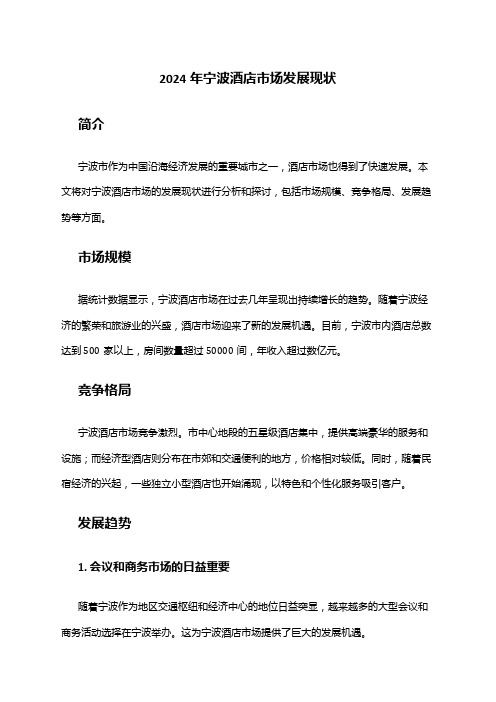 2024 年宁波酒店市场发展现状

简介

宁波市作为中国沿海经济发展的重要城市之一，酒店市场也得到了快速发展。本文将对宁波酒店市场的发展现状进行分析和探讨，包括市场规模、竞争格局、发展趋势等方面。

市场规模

据统计数据显示，宁波酒店市场在过去几年呈现出持续增长的趋势。随着宁波经济的繁荣和旅游业的兴盛，酒店市场迎来了新的发展机遇。目前，宁波市内酒店总数达到 500 家以上，房间数量超过 50000 间，年收入超过数亿元。

竞争格局

宁波酒店市场竞争激烈。市中心地段的五星级酒店集中，提供高端豪华的服务和设施；而经济型酒店则分布在市郊和交通便利的地方，价格相对较低。同时，随着民宿经济的兴起，一些独立小型酒店也开始涌现，以特色和个性化服务吸引客户。

发展趋势

1. 会议和商务市场的日益重要

随着宁波作为地区交通枢纽和经济中心的地位日益突显，越来越多的大型会议和商务活动选择在宁波举办。这为宁波酒店市场提供了巨大的发展机遇。